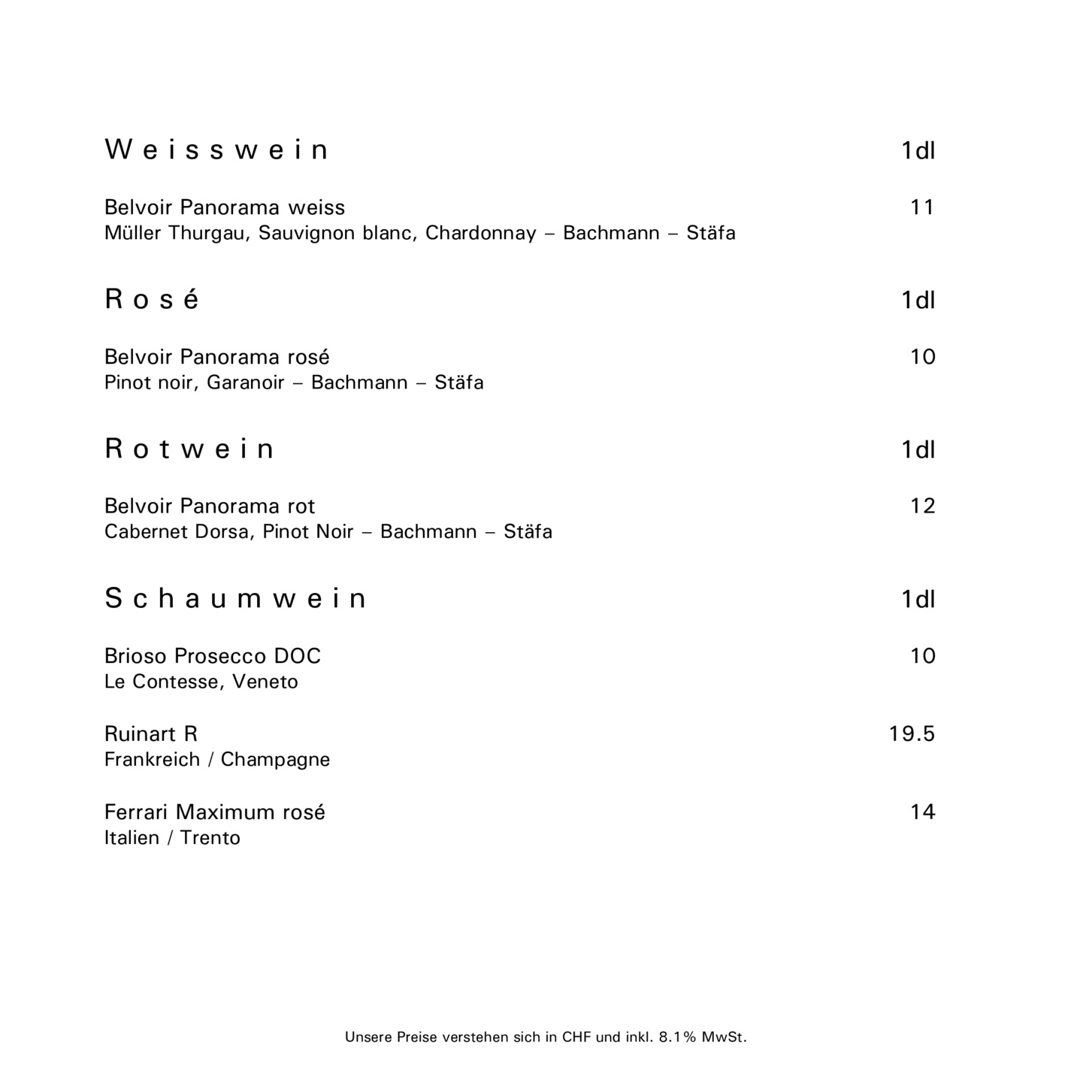 Weisswein 1dl

Belvoir Panorama weiss 11
Müller Thurgau, Sauvignon blanc, Chardonnay – Bachmann – Stäfa

Rosé 1dl

Belvoir Panorama rosé 10
Pinot noir, Garanoir – Bachmann – Stäfa

Rotwein 1dl

Belvoir Panorama rot 12
Cabernet Dorsa, Pinot Noir – Bachmann – Stäfa

Schaumwein 1dl

Brioso Prosecco DOC 10
Le Contesse, Veneto

Ruinart R 19.5
Frankreich / Champagne

Ferrari Maximum rosé 14
Italien / Trento

Unsere Preise verstehen sich in CHF und inkl. 8.1% MwSt.